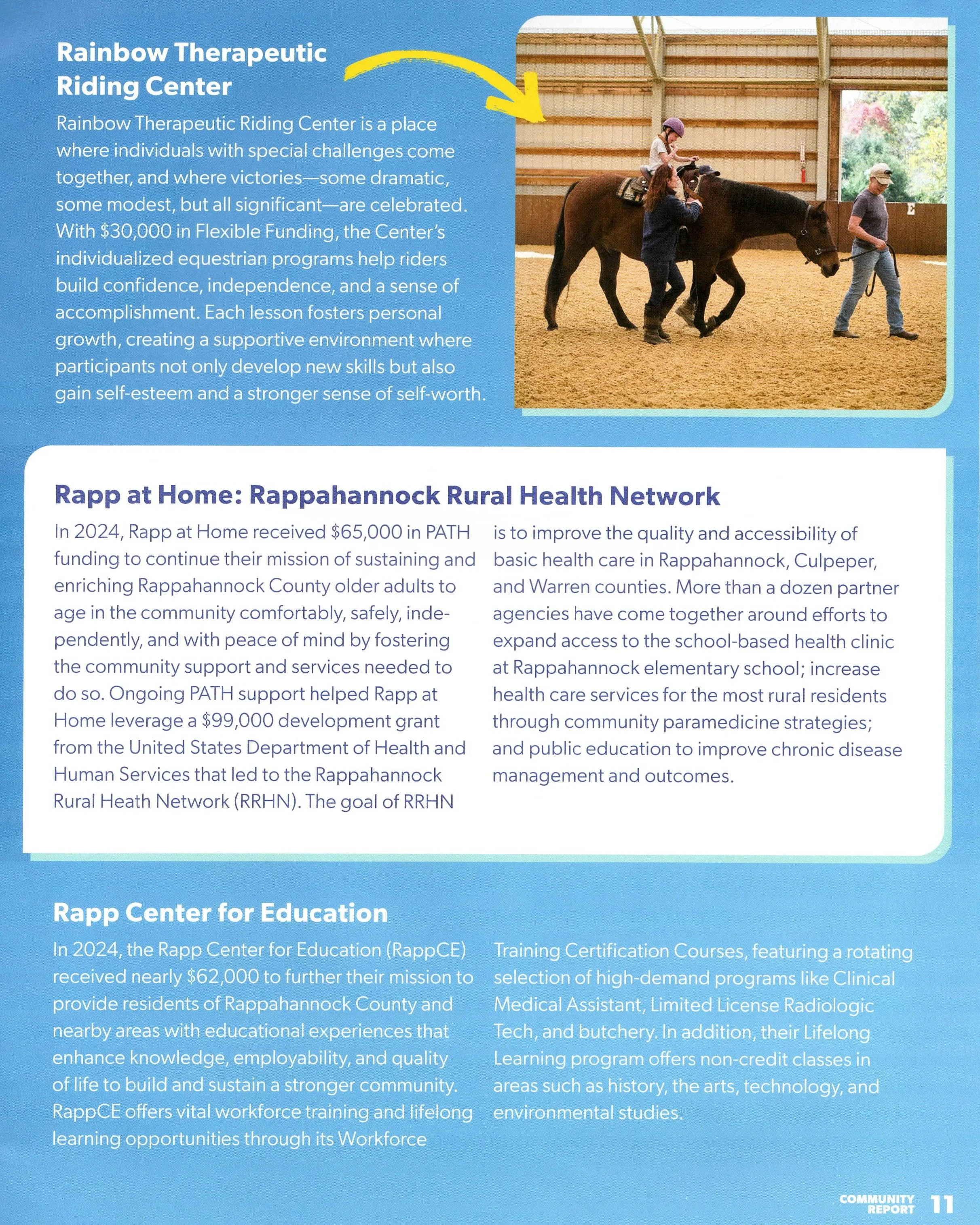 Rainbow Therapeutic Riding Center

Rainbow Therapeutic Riding Center is a place where individuals with special challenges come together, and where victories—some dramatic, some modest, but all significant—are celebrated. With $30,000 in Flexible Funding, the Center's individualized equestrian programs help riders build confidence, independence, and a sense of accomplishment. Each lesson fosters personal growth, creating a supportive environment where participants not only develop new skills but also gain self-esteem and a stronger sense of self-worth.

E

Rapp at Home: Rappahannock Rural Health Network

In 2024, Rapp at Home received $65,000 in PATH funding to continue their mission of sustaining and enriching Rappahannock County older adults to age in the community comfortably, safely, independently, and with peace of mind by fostering the community support and services needed to do so. Ongoing PATH support helped Rapp at Home leverage a $99,000 development grant from the United States Department of Health and Human Services that led to the Rappahannock Rural Heath Network (RRHN). The goal of RRHN is to improve the quality and accessibility of basic health care in Rappahannock, Culpeper, and Warren counties. More than a dozen partner agencies have come together around efforts to expand access to the school-based health clinic at Rappahannock elementary school; increase health care services for the most rural residents through community paramedicine strategies; and public education to improve chronic disease management and outcomes.

Rapp Center for Education

In 2024, the Rapp Center for Education (RappCE) received nearly $62,000 to further their mission to provide residents of Rappahannock County and nearby areas with educational experiences that enhance knowledge, employability, and quality of life to build and sustain a stronger community. RappCE offers vital workforce training and lifelong learning opportunities through its Workforce Training Certification Courses, featuring a rotating selection of high-demand programs like Clinical Medical Assistant, Limited License Radiologic Tech, and butchery. In addition, their Lifelong Learning program offers non-credit classes in areas such as history, the arts, technology, and environmental studies.

COMMUNITY REPORT 11